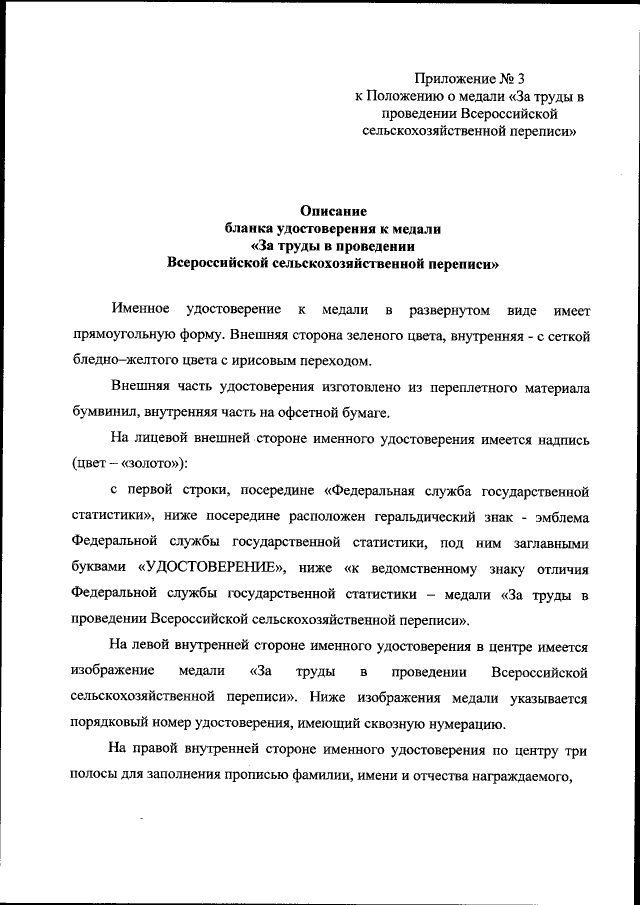 Приложение № 3
к Положению о медали «За труды в проведении Всероссийской сельскохозяйственной переписи»

Описание
бланка удостоверения к медали
«За труды в проведении
Всероссийской сельскохозяйственной переписи»

Именное удостоверение к медали в развернутом виде имеет прямоугольную форму. Внешняя сторона зеленого цвета, внутренняя - с сеткой бледно–желтого цвета с ирисовым переходом.

Внешняя часть удостоверения изготовлено из переплетного материала бумвинил, внутренняя часть на офсетной бумаге.

На лицевой внешней стороне именного удостоверения имеется надпись (цвет – «золото»):

с первой строки, посередине «Федеральная служба государственной статистики», ниже посередине расположен геральдический знак - эмблема Федеральной службы государственной статистики, под ним заглавными буквами «УДОСТОВЕРЕНИЕ», ниже «к ведомственному знаку отличия Федеральной службы государственной статистики – медали «За труды в проведении Всероссийской сельскохозяйственной переписи».

На левой внутренней стороне именного удостоверения в центре имеется изображение медали «За труды в проведении Всероссийской сельскохозяйственной переписи». Ниже изображения медали указывается порядковый номер удостоверения, имеющий сквозную нумерацию.

На правой внутренней стороне именного удостоверения по центру три полосы для заполнения прописью фамилии, имени и отчества награждаемого,